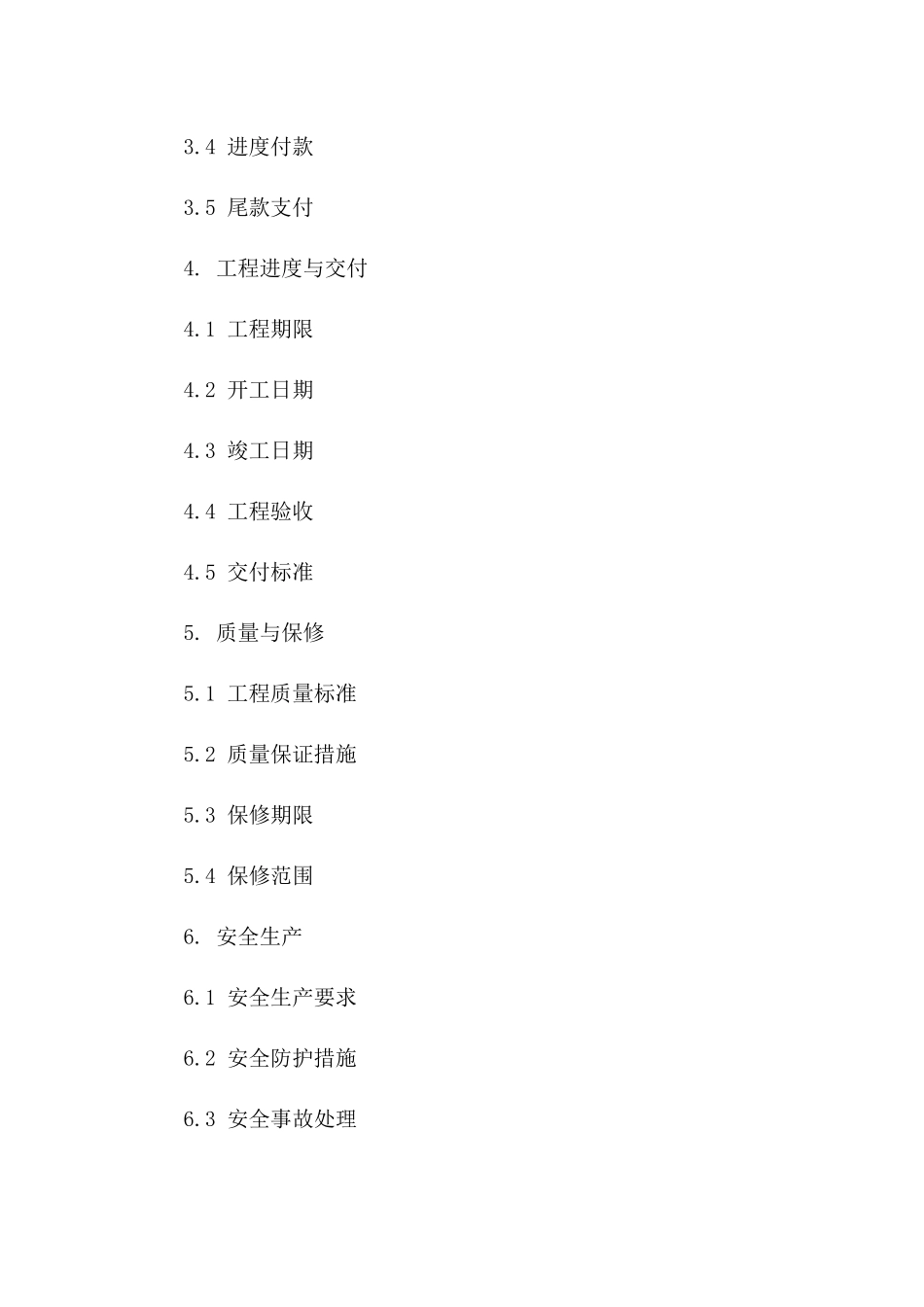 3.4 进度付款

3.5 尾款支付

4. 工程进度与交付

4.1 工程期限

4.2 开工日期

4.3 竣工日期

4.4 工程验收

4.5 交付标准

5. 质量与保修

5.1 工程质量标准

5.2 质量保证措施

5.3 保修期限

5.4 保修范围

6. 安全生产

6.1 安全生产要求

6.2 安全防护措施

6.3 安全事故处理